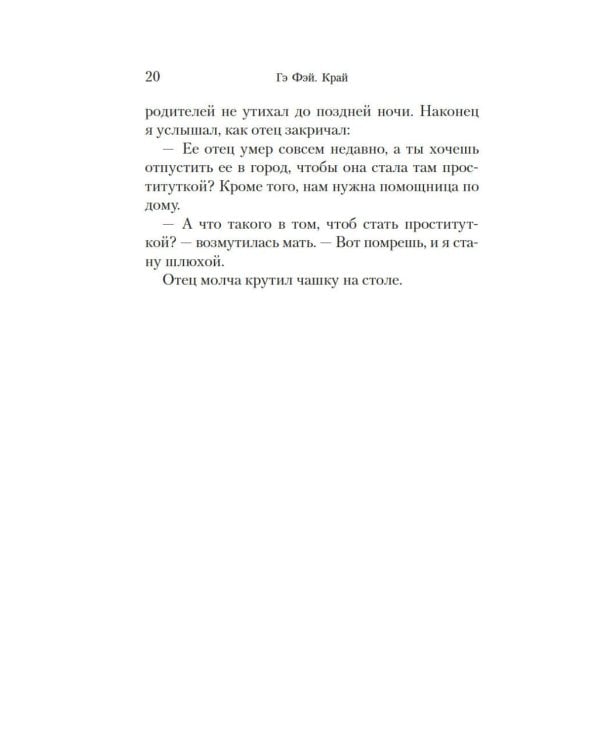 20 Гэ Фэй. Край

родителей не утихал до поздней ночи. Наконец я услышал, как отец закричал:

— Ее отец умер совсем недавно, а ты хочешь отпустить ее в город, чтобы она стала там проституткой? Кроме того, нам нужна помощница по дому.

— А что такого в том, чтоб стать проституткой? — возмутилась мать. — Вот помрешь, и я стану шлюхой.

Отец молча крутил чашку на столе.